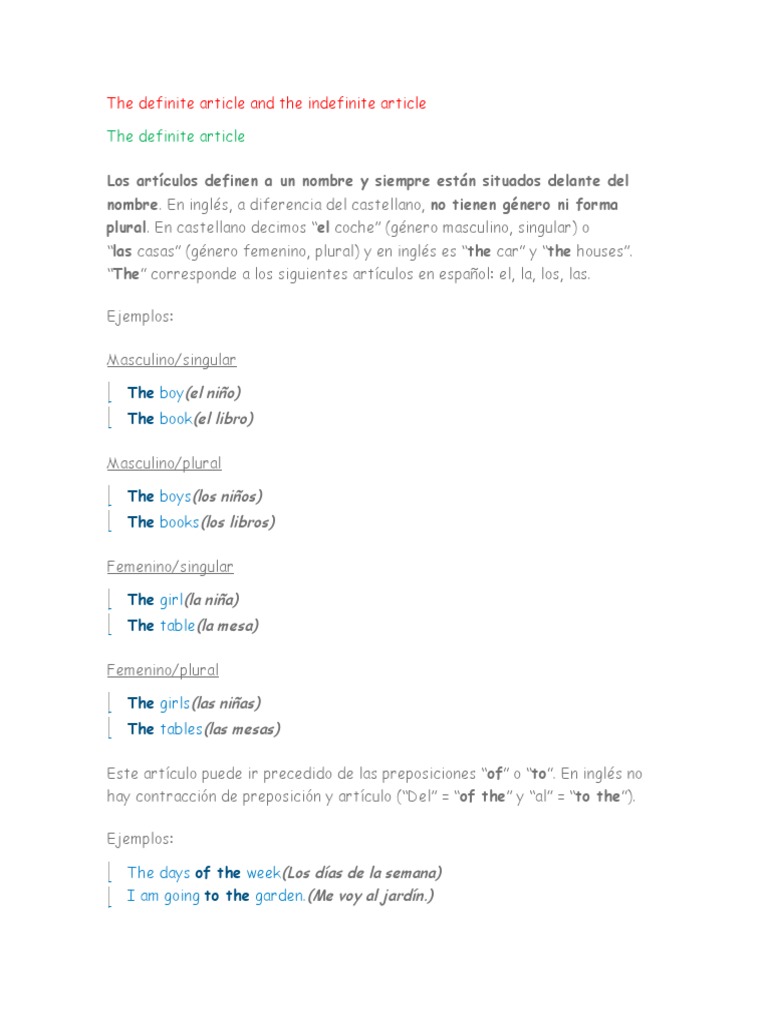 The definite article and the indefinite article

The definite article

Los artículos definen a un nombre y siempre están situados delante del nombre. En inglés, a diferencia del castellano, no tienen género ni forma plural. En castellano decimos "el coche" (género masculino, singular) o "las casas" (género femenino, plural) y en inglés es "the car" y "the houses". "The" corresponde a los siguientes artículos en español: el, la, los, las.

Ejemplos:

Masculino/singular

The boy(el niño)
The book(el libro)

Masculino/plural

The boys(los niños)
The books(los libros)

Femenino/singular

The girl(la niña)
The table(la mesa)

Femenino/plural

The girls(las niñas)
The tables(las mesas)

Este artículo puede ir precedido de las preposiciones "of" o "to". En inglés no hay contracción de preposición y artículo ("Del" = "of the" y "al" = "to the").

Ejemplos:

The days of the week(Los días de la semana)
I am going to the garden.(Me voy al jardín.)